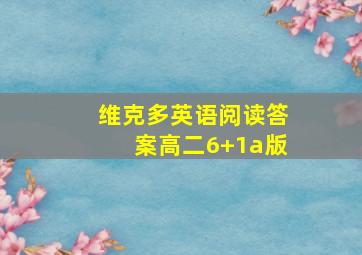 维克多英语阅读答案高二6+1a版